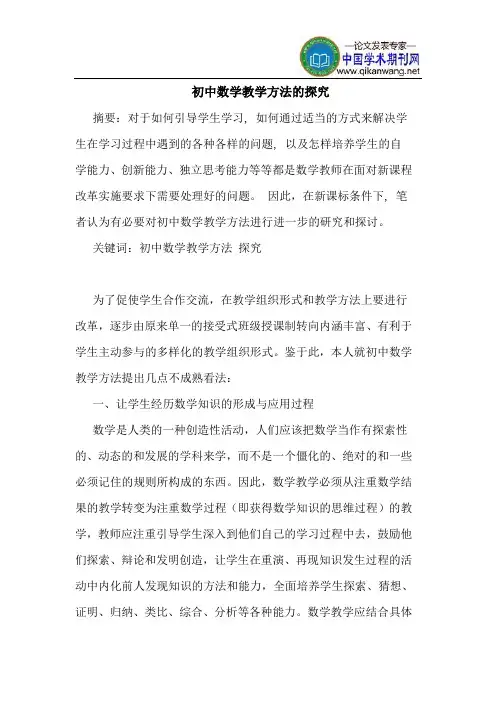 —论文发表专家—
中国学术期刊网
www.qikanwang.net

初中数学教学方法的探究

摘要：对于如何引导学生学习，如何通过适当的方式来解决学生在学习过程中遇到的各种各样的问题，以及怎样培养学生的自学能力、创新能力、独立思考能力等等都是数学教师在面对新课程改革实施要求下需要处理好的问题。 因此，在新课标条件下，笔者认为有必要对初中数学教学方法进行进一步的研究和探讨。

关键词：初中数学教学方法 探究

为了促使学生合作交流，在教学组织形式和教学方法上要进行改革，逐步由原来单一的接受式班级授课制转向内涵丰富、有利于学生主动参与的多样化的教学组织形式。鉴于此，本人就初中数学教学方法提出几点不成熟看法：

一、让学生经历数学知识的形成与应用过程

数学是人类的一种创造性活动，人们应该把数学当作有探索性的、动态的和发展的学科来学，而不是一个僵化的、绝对的和一些必须记住的规则所构成的东西。因此，数学教学必须从注重数学结果的教学转变为注重数学过程（即获得数学知识的思维过程）的教学，教师应注重引导学生深入到他们自己的学习过程中去，鼓励他们探索、辩论和发明创造，让学生在重演、再现知识发生过程的活动中内化前人发现知识的方法和能力，全面培养学生探索、猜想、证明、归纳、类比、综合、分析等各种能力。数学教学应结合具体